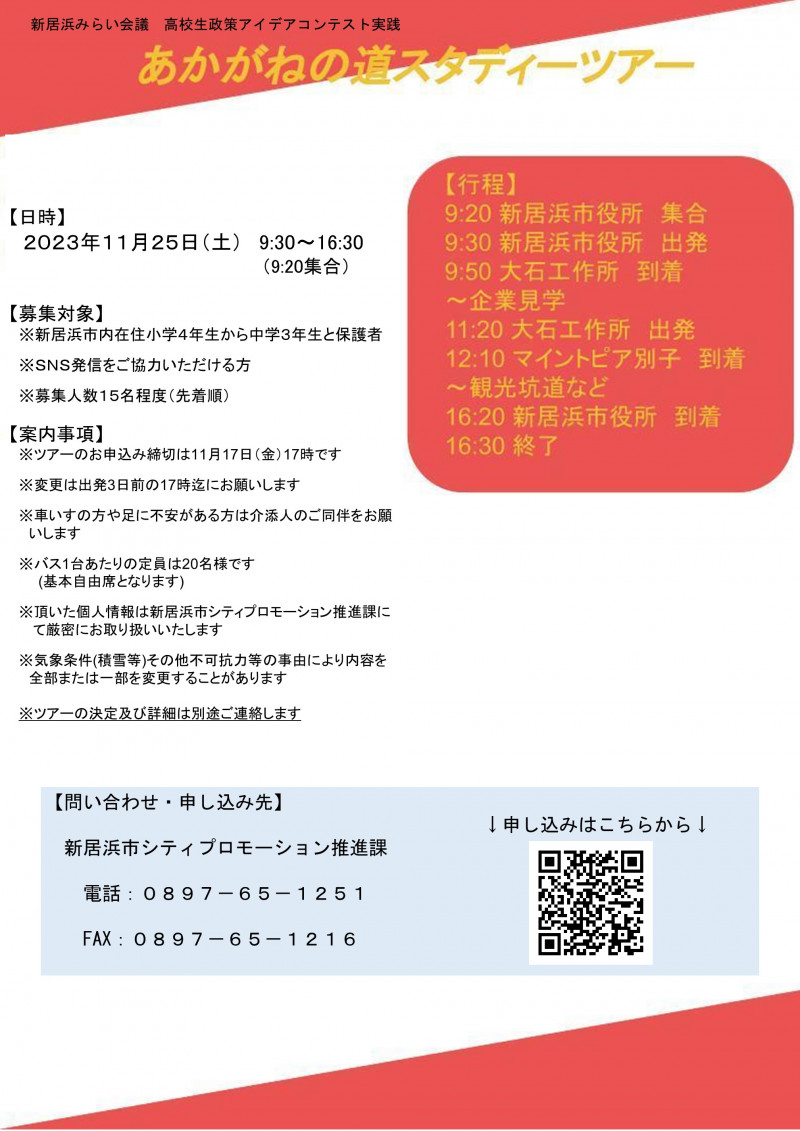 新居浜みらい会議　高校生政策アイデアコンテスト実践

あかがねの道スタディーツアー

【日時】
2023年11月25日（土）　9:30～16:30
（9:20集合）

【募集対象】
※新居浜市内在住小学4年生から中学3年生と保護者

※SNS発信をご協力いただける方

※募集人数15名程度（先着順）

【案内事項】
※ツアーのお申込み締切は11月17日（金）17時です

※変更は出発3日前の17時迄にお願いします

※車いすの方や足に不安がある方は介添人のご同伴をお願いします

※バス1台あたりの定員は20名様です
（基本自由席となります）

※頂いた個人情報は新居浜市シティプロモーション推進課にて厳密にお取り扱いいたします

※気象条件(積雪等)その他不可抗力等の事由により内容を全部または一部を変更することがあります

※ツアーの決定及び詳細は別途ご連絡します

【行程】
9:20 新居浜市役所　集合
9:30 新居浜市役所　出発
9:50 大石工作所　到着
～企業見学
11:20 大石工作所　出発
12:10 マイントピア別子　到着
～観光坑道など
16:20 新居浜市役所　到着
16:30 終了

【問い合わせ・申し込み先】

新居浜市シティプロモーション推進課

電話：０８９７－６５－１２５１

FAX：０８９７－６５－１２１６

↓申し込みはこちらから↓